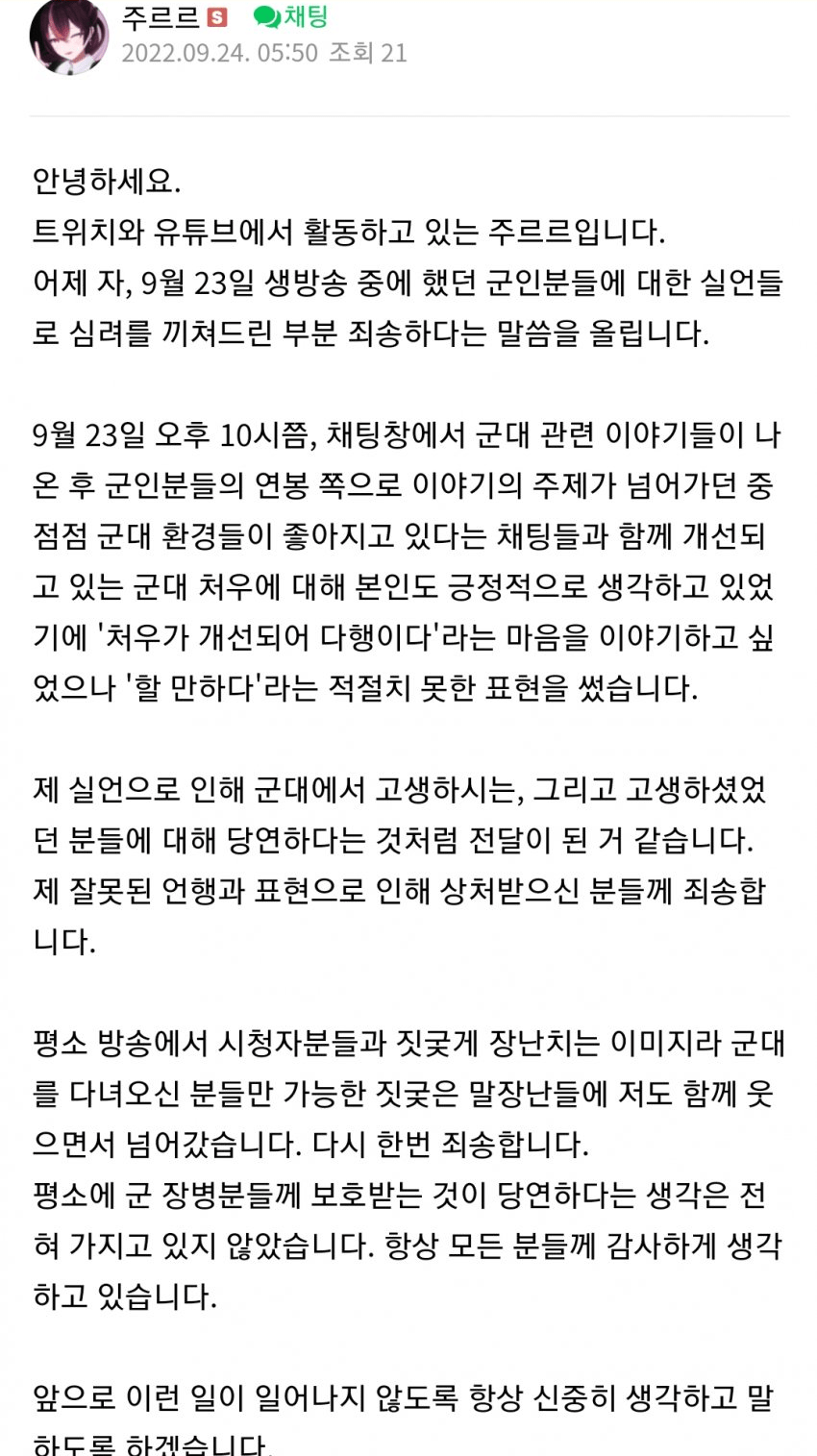 주르르 S 채팅
2022.09.24. 05:50 조회 21

안녕하세요.
트위치와 유튜브에서 활동하고 있는 주르르입니다.
어제 자, 9월 23일 생방송 중에 했던 군인분들에 대한 실언들로 심려를 끼쳐드린 부분 죄송하다는 말씀을 올립니다.

9월 23일 오후 10시쯤, 채팅창에서 군대 관련 이야기들이 나온 후 군인분들의 연봉 쪽으로 이야기의 주제가 넘어가던 중 점점 군대 환경들이 좋아지고 있다는 채팅들과 함께 개선되고 있는 군대 처우에 대해 본인도 긍정적으로 생각하고 있었기에 '처우가 개선되어 다행이다'라는 마음을 이야기하고 싶었으나 '할 만하다'라는 적절치 못한 표현을 썼습니다.

제 실언으로 인해 군대에서 고생하시는, 그리고 고생하셨었던 분들에 대해 당연하다는 것처럼 전달이 된 거 같습니다.
제 잘못된 언행과 표현으로 인해 상처받으신 분들께 죄송합니다.

평소 방송에서 시청자분들과 짓궂게 장난치는 이미지라 군대를 다녀오신 분들만 가능한 짓궂은 말장난들에 저도 함께 웃으면서 넘어갔습니다. 다시 한번 죄송합니다.
평소에 군 장병분들께 보호받는 것이 당연하다는 생각은 전혀 가지고 있지 않았습니다. 항상 모든 분들께 감사하게 생각하고 있습니다.

앞으로 이런 일이 일어나지 않도록 항상 신중히 생각하고 말하도록 하겠습니다.